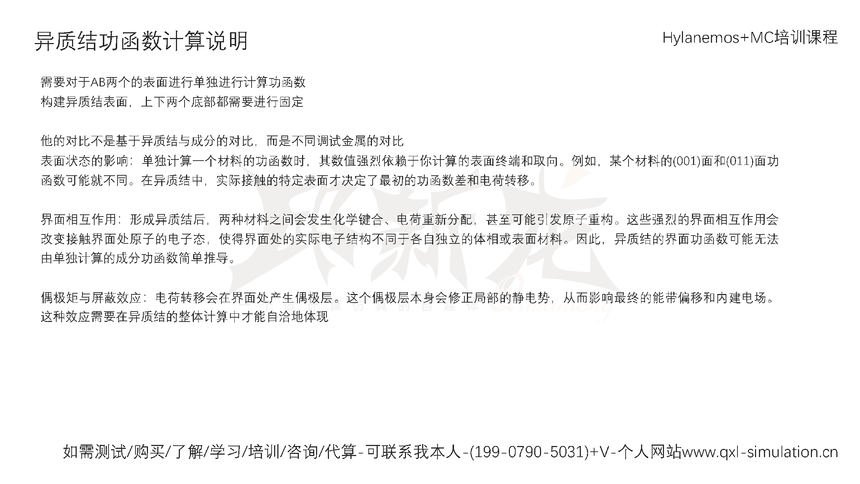 异质结功函数计算说明

Hylanemos+MC培训课程

需要对于AB两个的表面进行单独进行计算功函数
构建异质结表面，上下两个底部都需要进行固定

他的对比不是基于异质结与成分的对比，而是不同测试金属的对比
表面状态的影响：单独计算一个材料的功函数时，其数值强烈依赖于你计算的表面终端和取向。例如，某个材料的(001)面和(011)面功函数可能就不同。在异质结中，实际接触的特定表面才决定了最初的功函数差和电荷转移。

界面相互作用：形成异质结后，两种材料之间会发生化学键合、电荷重新分配，甚至可能引发原子重构。这些强烈的界面相互作用会改变接触界面处原子的电子态，使得界面处的实际电子结构不同于各自独立的体相或表面材料。因此，异质结的界面功函数可能无法由单独计算的成分功函数简单推导。

偶极矩与屏蔽效应：电荷转移会在界面处产生偶极层。这个偶极层本身会修正局部的静电势，从而影响最终的能带偏移和内建电场。这种效应需要在异质结的整体计算中才能自洽地体现

如需测试/购买/了解/学习/培训/咨询/代算-可联系我本人-(199-0790-5031)+V-个人网站www.qxl-simulation.cn